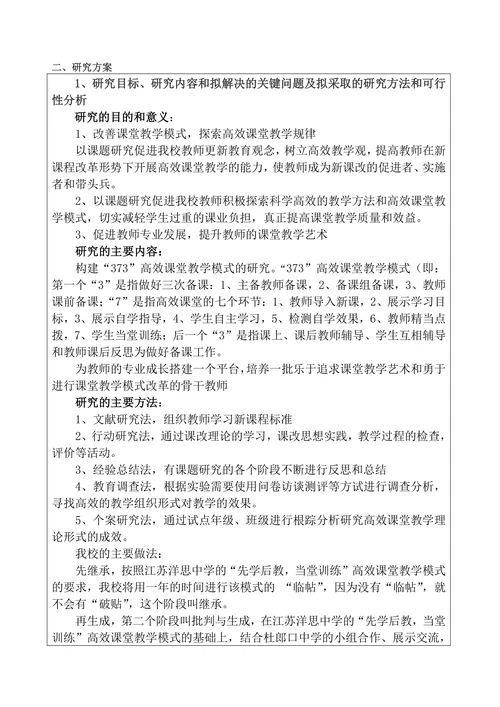 二、研究方案

1、研究目标、研究内容和拟解决的关键问题及拟采取的研究方法和可行性分析

研究的目的和意义：

1、改善课堂教学模式，探索高效课堂教学规律

以课题研究促进我校教师更新教育观念，树立高效教学观，提高教师在新课程改革形势下开展高效课堂教学的能力，使教师成为新课改的促进者、实施者和带头兵。

2、以课题研究促进我校教师积极探索科学高效的教学方法和高效课堂教学模式，切实减轻学生过重的课业负担，真正提高课堂教学质量和效益。

3、促进教师专业发展，提升教师的课堂教学艺术

研究的主要内容：

构建“373”高效课堂教学模式的研究。“373”高效课堂教学模式（即：第一个“3”是指做好三次备课：1、主备教师备课，2、备课组备课，3、教师课前备课；“7”是指高效课堂的七个环节：1、教师导入新课，2、展示学习目标，3、展示自学指导，4、学生自主学习，5、检测自学效果，6、教师精当点拨，7、学生当堂训练；后一个“3”是指课上、课后教师辅导、学生互相辅导和教师课后反思为做好备课工作。

为教师的专业成长搭建一个平台，培养一批乐于追求课堂教学艺术和勇于进行课堂教学模式改革的骨干教师

研究的主要方法：

1、文献研究法，组织教师学习新课程标准

2、行动研究法，通过课改理论的学习，课改思想实践，教学过程的检查，评价等活动。

3、经验总结法，有课题研究的各个阶段不断进行反思和总结

4、教育调查法，根据实验需要使用问卷访谈测评等方式进行调查分析，寻找高效的教学组织形式对教学的效果。

5、个案研究法，通过试点年级、班级进行根踪分析研究高效课堂教学理论形式的成效。

我校的主要做法：

先继承，按照江苏洋思中学的“先学后教，当堂训练”高效课堂教学模式的要求，我校将用一年的时间进行该模式的 “临帖”，因为没有“临帖”，就不会有“破贴”，这个阶段叫继承。

再生成，第二个阶段叫批判与生成，在江苏洋思中学的“先学后教，当堂训练”高效课堂教学模式的基础上，结合杜郎口中学的小组合作、展示交流，